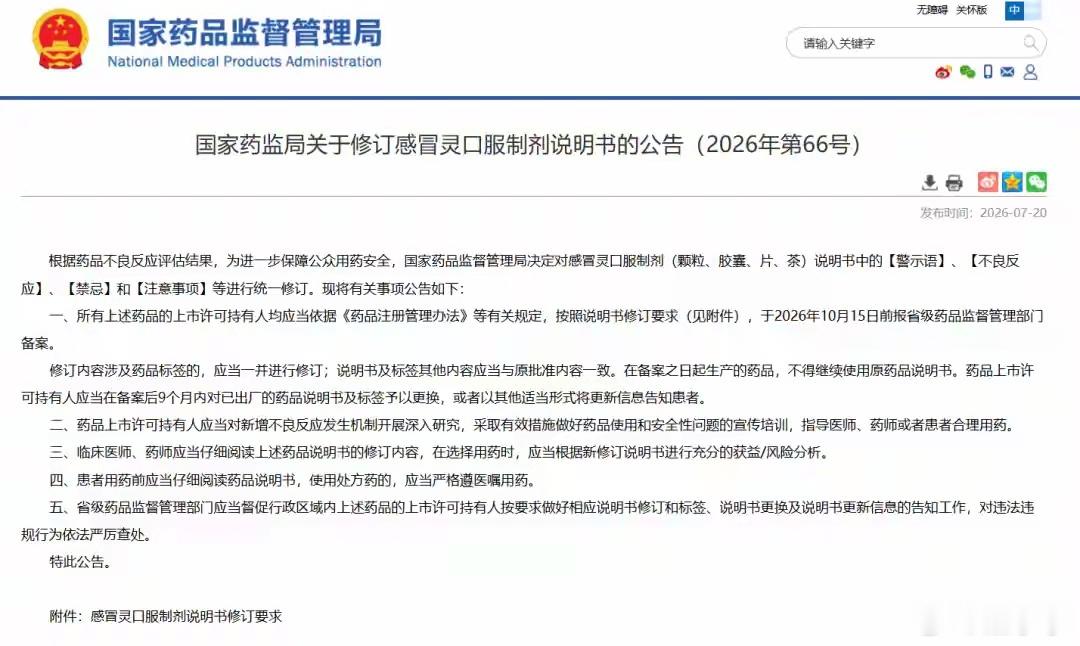 国家药品监督管理局
National Medical Products Administration

无障碍 关怀版 中

请输入关键字

国家药监局关于修订感冒灵口服制剂说明书的公告（2026年第66号）

发布时间：2026-07-20

根据药品不良反应评估结果，为进一步保障公众用药安全，国家药品监督管理局决定对感冒灵口服制剂（颗粒、胶囊、片、茶）说明书中的【警示语】、【不良反应】、【禁忌】和【注意事项】等进行统一修订。现将有关事项公告如下：

一、所有上述药品的上市许可持有人均应当依据《药品注册管理办法》等有关规定，按照说明书修订要求（见附件），于2026年10月15日前报省级药品监督管理部门备案。

修订内容涉及药品标签的，应当一并进行修订；说明书及标签其他内容应当与原批准内容一致。在备案之日起生产的药品，不得继续使用原药品说明书。药品上市许可持有人应当在备案后9个月内对已出厂的药品说明书及标签予以更换，或者以其他适当形式将更新信息告知患者。

二、药品上市许可持有人应当对新增不良反应发生机制开展深入研究，采取有效措施做好药品使用和安全性问题的宣传培训，指导医师、药师或者患者合理用药。

三、临床医师、药师应当仔细阅读上述药品说明书的修订内容，在选择用药时，应当根据新修订说明书进行充分的获益/风险分析。

四、患者用药前应当仔细阅读药品说明书，使用处方药的，应当严格遵医嘱用药。

五、省级药品监督管理部门应当督促行政区域内上述药品的上市许可持有人按要求做好相应说明书修订和标签、说明书更换及说明书更新信息的告知工作，对违法违规行为依法严厉查处。

特此公告。

附件：感冒灵口服制剂说明书修订要求